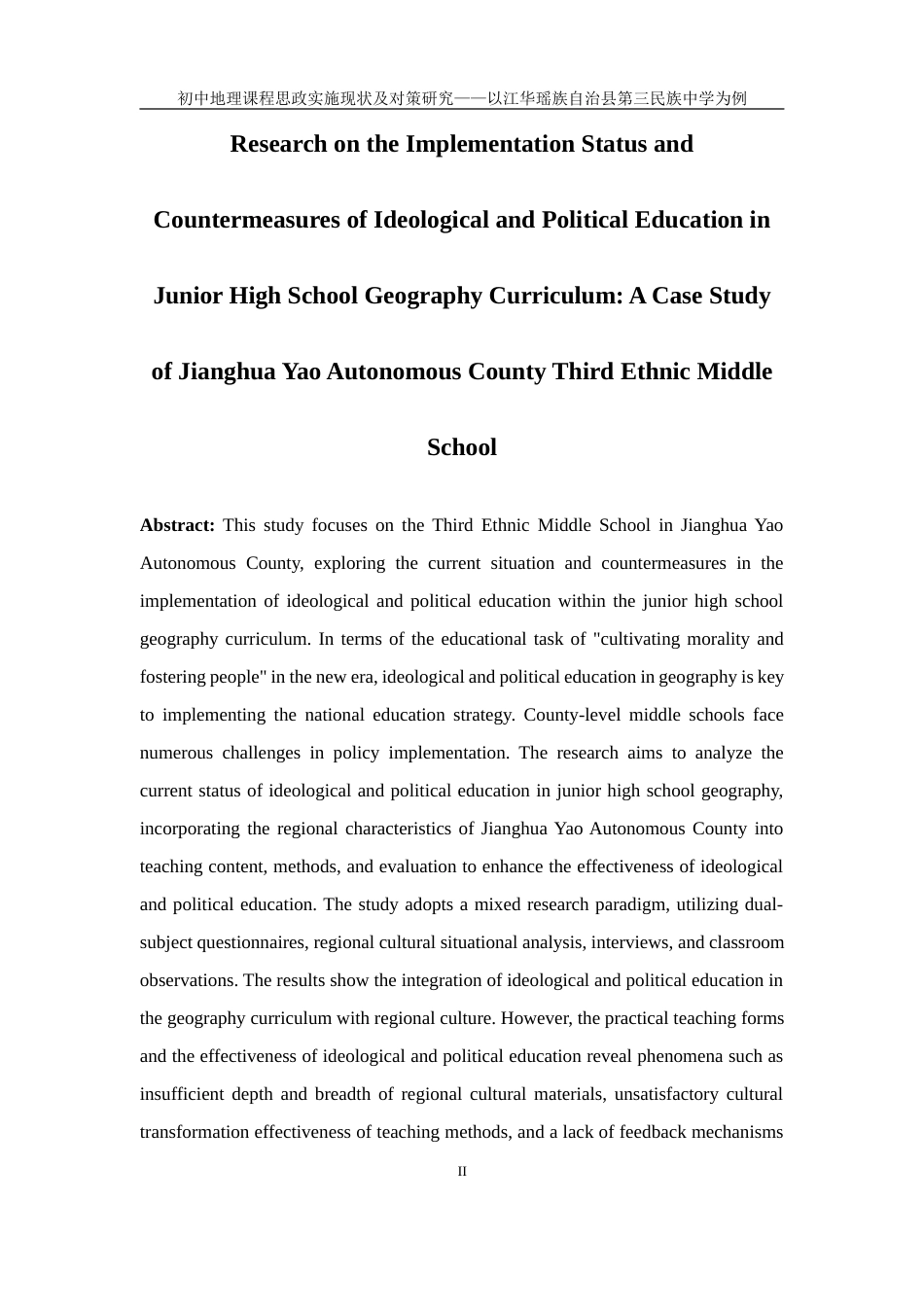 初中地理课程思政实施现状及对策研究——以江华瑶族自治县第三民族中学为例

Research on the Implementation Status and Countermeasures of Ideological and Political Education in Junior High School Geography Curriculum: A Case Study of Jianghua Yao Autonomous County Third Ethnic Middle School

Abstract: This study focuses on the Third Ethnic Middle School in Jianghua Yao Autonomous County, exploring the current situation and countermeasures in the implementation of ideological and political education within the junior high school geography curriculum. In terms of the educational task of "cultivating morality and fostering people" in the new era, ideological and political education in geography is key to implementing the national education strategy. County-level middle schools face numerous challenges in policy implementation. The research aims to analyze the current status of ideological and political education in junior high school geography, incorporating the regional characteristics of Jianghua Yao Autonomous County into teaching content, methods, and evaluation to enhance the effectiveness of ideological and political education. The study adopts a mixed research paradigm, utilizing dual-subject questionnaires, regional cultural situational analysis, interviews, and classroom observations. The results show the integration of ideological and political education in the geography curriculum with regional culture. However, the practical teaching forms and the effectiveness of ideological and political education reveal phenomena such as insufficient depth and breadth of regional cultural materials, unsatisfactory cultural transformation effectiveness of teaching methods, and a lack of feedback mechanisms

II